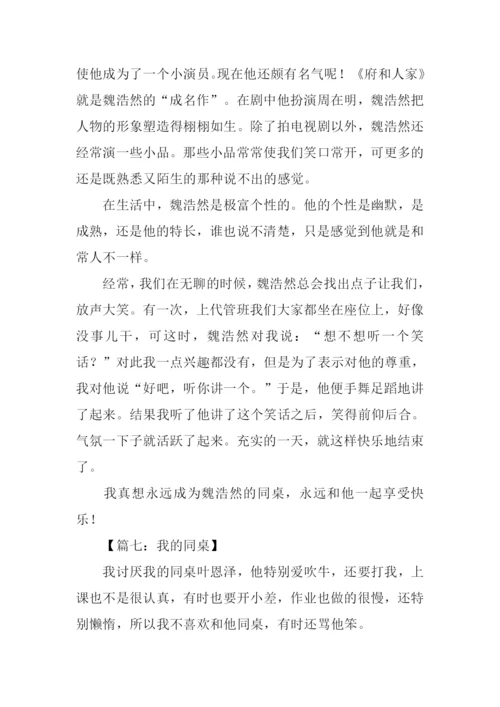 使他成为了一个小演员。现在他还颇有名气呢！《府和人家》就是魏浩然的“成名作”。在剧中他扮演周在明，魏浩然把人物的形象塑造得栩栩如生。除了拍电视剧以外，魏浩然还经常演一些小品。那些小品常常使我们笑口常开，可更多的还是既熟悉又陌生的那种说不出的感觉。

在生活中，魏浩然是极富个性的。他的个性是幽默，是成熟，还是他的特长，谁也说不清楚，只是感觉到他就是和常人不一样。

经常，我们在无聊的时候，魏浩然总会找出点子让我们，放声大笑。有一次，上代管班我们大家都坐在座位上，好像没事儿干，可这时，魏浩然对我说：“想不想听一个笑话？”对此我一点兴趣都没有，但是为了表示对他的尊重，我对他说“好吧，听你讲一个。”于是，他便手舞足蹈地讲了起来。结果我听了他讲了这个笑话之后，笑得前仰后合。气氛一下子就活跃了起来。充实的一天，就这样快乐地结束了。

我真想永远成为魏浩然的同桌，永远和他一起享受快乐！

【篇七：我的同桌】

我讨厌我的同桌叶恩泽，他特别爱吹牛，还要打我，上课也不是很认真，有时也要开小差，作业也做的很慢，还特别懒惰，所以我不喜欢和他同桌，有时还骂他笨。